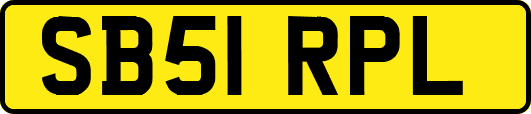 SB51 RPL